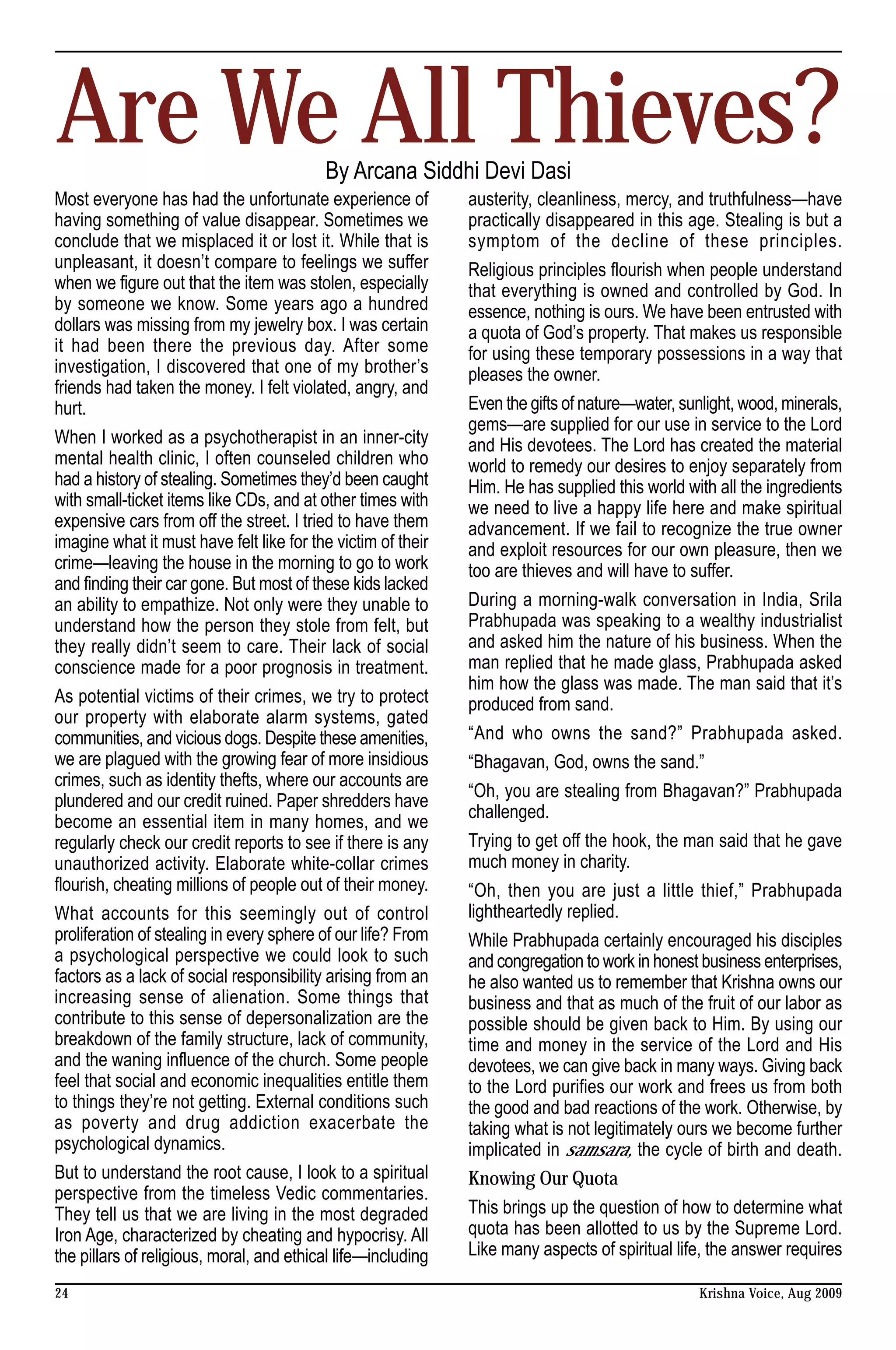 Are We All Thieves?

By Arcana Siddhi Devi Dasi

Most everyone has had the unfortunate experience of having something of value disappear. Sometimes we conclude that we misplaced it or lost it. While that is unpleasant, it doesn't compare to feelings we suffer when we figure out that the item was stolen, especially by someone we know. Some years ago a hundred dollars was missing from my jewelry box. I was certain it had been there the previous day. After some investigation, I discovered that one of my brother's friends had taken the money. I felt violated, angry, and hurt.

When I worked as a psychotherapist in an inner-city mental health clinic, I often counseled children who had a history of stealing. Sometimes they'd been caught with small-ticket items like CDs, and at other times with expensive cars from off the street. I tried to have them imagine what it must have felt like for the victim of their crime—leaving the house in the morning to go to work and finding their car gone. But most of these kids lacked an ability to empathize. Not only were they unable to understand how the person they stole from felt, but they really didn't seem to care. Their lack of social conscience made for a poor prognosis in treatment.

As potential victims of their crimes, we try to protect our property with elaborate alarm systems, gated communities, and vicious dogs. Despite these amenities, we are plagued with the growing fear of more insidious crimes, such as identity thefts, where our accounts are plundered and our credit ruined. Paper shredders have become an essential item in many homes, and we regularly check our credit reports to see if there is any unauthorized activity. Elaborate white-collar crimes flourish, cheating millions of people out of their money.

What accounts for this seemingly out of control proliferation of stealing in every sphere of our life? From a psychological perspective we could look to such factors as a lack of social responsibility arising from an increasing sense of alienation. Some things that contribute to this sense of depersonalization are the breakdown of the family structure, lack of community, and the waning influence of the church. Some people feel that social and economic inequalities entitle them to things they're not getting. External conditions such as poverty and drug addiction exacerbate the psychological dynamics.

But to understand the root cause, I look to a spiritual perspective from the timeless Vedic commentaries. They tell us that we are living in the most degraded Iron Age, characterized by cheating and hypocrisy. All the pillars of religious, moral, and ethical life—including austerity, cleanliness, mercy, and truthfulness—have practically disappeared in this age. Stealing is but a symptom of the decline of these principles.

Religious principles flourish when people understand that everything is owned and controlled by God. In essence, nothing is ours. We have been entrusted with a quota of God's property. That makes us responsible for using these temporary possessions in a way that pleases the owner.

Even the gifts of nature—water, sunlight, wood, minerals, gems—are supplied for our use in service to the Lord and His devotees. The Lord has created the material world to remedy our desires to enjoy separately from Him. He has supplied this world with all the ingredients we need to live a happy life here and make spiritual advancement. If we fail to recognize the true owner and exploit resources for our own pleasure, then we too are thieves and will have to suffer.

During a morning-walk conversation in India, Srila Prabhupada was speaking to a wealthy industrialist and asked him the nature of his business. When the man replied that he made glass, Prabhupada asked him how the glass was made. The man said that it's produced from sand.

"And who owns the sand?" Prabhupada asked.

"Bhagavan, God, owns the sand."

"Oh, you are stealing from Bhagavan?" Prabhupada challenged.

Trying to get off the hook, the man said that he gave much money in charity.

"Oh, then you are just a little thief," Prabhupada lightheartedly replied.

While Prabhupada certainly encouraged his disciples and congregation to work in honest business enterprises, he also wanted us to remember that Krishna owns our business and that as much of the fruit of our labor as possible should be given back to Him. By using our time and money in the service of the Lord and His devotees, we can give back in many ways. Giving back to the Lord purifies our work and frees us from both the good and bad reactions of the work. Otherwise, by taking what is not legitimately ours we become further implicated in samsara, the cycle of birth and death.

Knowing Our Quota

This brings up the question of how to determine what quota has been allotted to us by the Supreme Lord. Like many aspects of spiritual life, the answer requires

24 Krishna Voice, Aug 2009